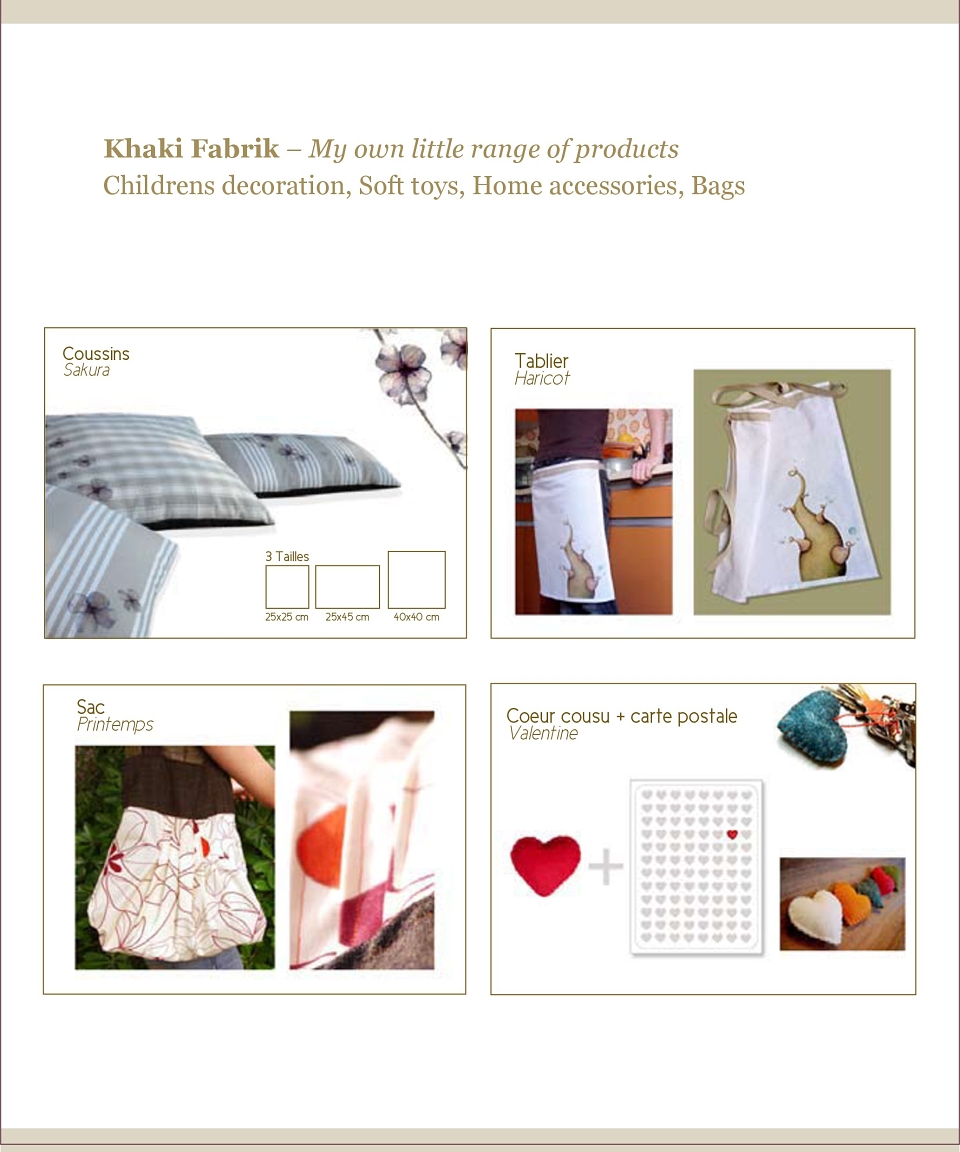 Khaki Fabrik – My own little range of products
Childrens decoration, Soft toys, Home accessories, Bags

Coussins
Sakura

3 Tailles
25x25 cm
25x45 cm
40x40 cm

Tablier
Haricot

Sac
Printemps

Coeur cousu + carte postale
Valentine